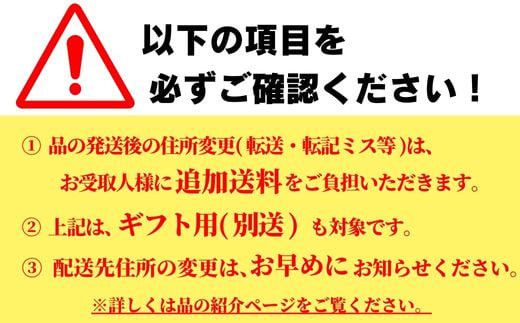 以下の項目を
必ずご確認ください！

① 品の発送後の住所変更(転送・転記ミス等)は、お受取人様に追加送料をご負担いただきます。

② 上記は、ギフト用(別送) も対象です。

③ 配送先住所の変更は、お早めにお知らせください。

※詳しくは品の紹介ページをご覧ください。